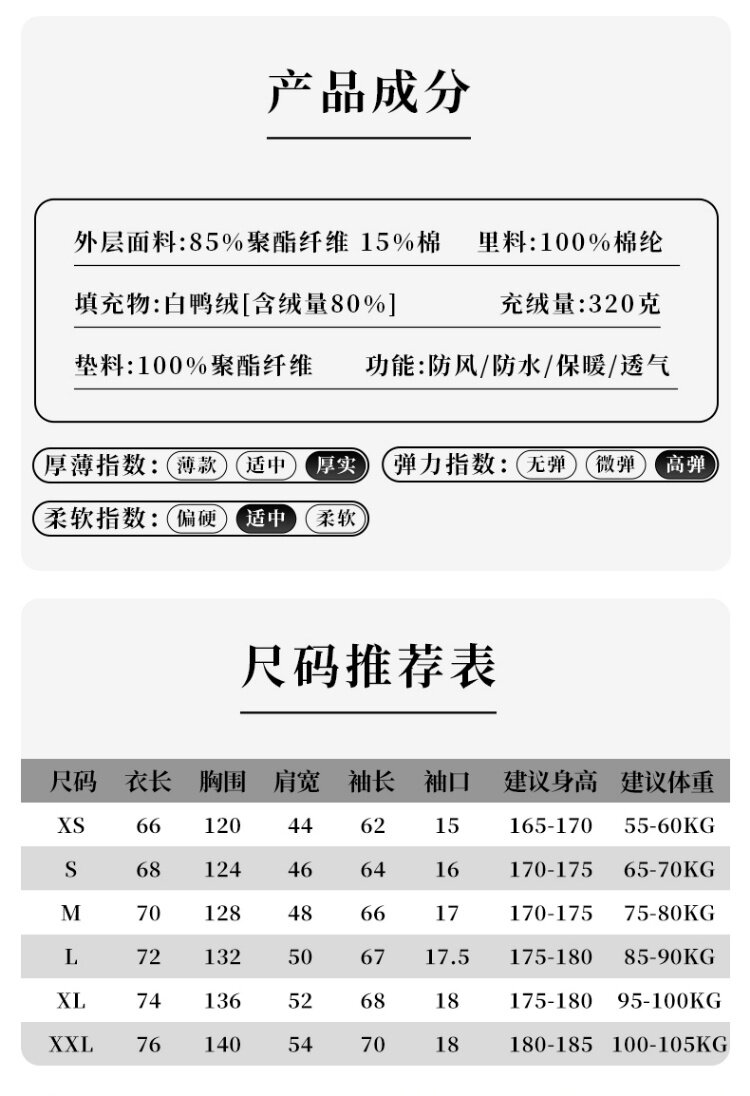 产品成分

外层面料:85%聚酯纤维 15%棉　里料:100%棉纶

填充物:白鸭绒[含绒量80%]　充绒量:320克

垫料:100%聚酯纤维　功能:防风/防水/保暖/透气

厚薄指数: 薄款 适中 厚实

弹力指数: 无弹 微弹 高弹

柔软指数: 偏硬 适中 柔软

尺码推荐表

| 尺码 | 衣长 | 胸围 | 肩宽 | 袖长 | 袖口 | 建议身高 | 建议体重 |
|---|---|---|---|---|---|---|---|
| XS | 66 | 120 | 44 | 62 | 15 | 165-170 | 55-60KG |
| S | 68 | 124 | 46 | 64 | 16 | 170-175 | 65-70KG |
| M | 70 | 128 | 48 | 66 | 17 | 170-175 | 75-80KG |
| L | 72 | 132 | 50 | 67 | 17.5 | 175-180 | 85-90KG |
| XL | 74 | 136 | 52 | 68 | 18 | 175-180 | 95-100KG |
| XXL | 76 | 140 | 54 | 70 | 18 | 180-185 | 100-105KG |